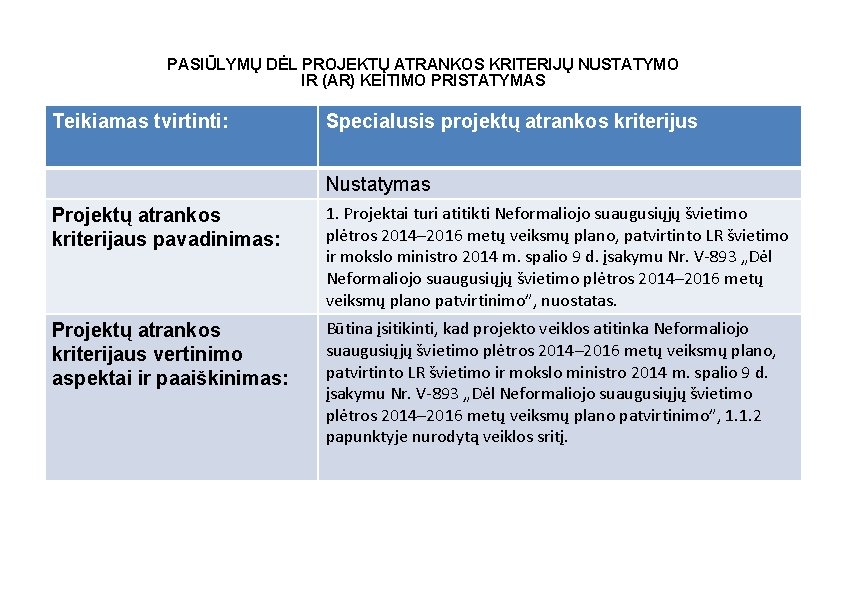 PASIŪLYMŲ DĖL PROJEKTŲ ATRANKOS KRITERIJŲ NUSTATYMO IR (AR) KEITIMO PRISTATYMAS

| Teikiamas tvirtinti: | Specialusis projektų atrankos kriterijus |
|---|---|
| | Nustatymas |
| Projektų atrankos kriterijaus pavadinimas: | 1. Projektai turi atitikti Neformaliojo suaugusiųjų švietimo plėtros 2014–2016 metų veiksmų plano, patvirtinto LR švietimo ir mokslo ministro 2014 m. spalio 9 d. įsakymu Nr. V-893 „Dėl Neformaliojo suaugusiųjų švietimo plėtros 2014–2016 metų veiksmų plano patvirtinimo“, nuostatas. |
| Projektų atrankos kriterijaus vertinimo aspektai ir paaiškinimas: | Būtina įsitikinti, kad projekto veiklos atitinka Neformaliojo suaugusiųjų švietimo plėtros 2014–2016 metų veiksmų plano, patvirtinto LR švietimo ir mokslo ministro 2014 m. spalio 9 d. įsakymu Nr. V-893 „Dėl Neformaliojo suaugusiųjų švietimo plėtros 2014–2016 metų veiksmų plano patvirtinimo“, 1.1.2 papunktyje nurodytą veiklos sritį. |